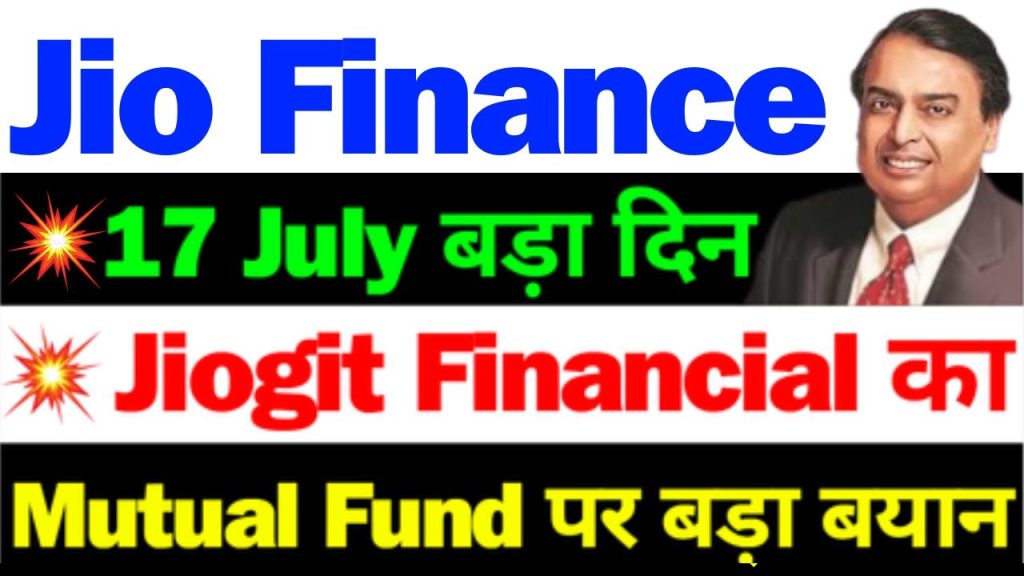 Jio Finance

17 July बड़ा दिन

Jiogit Financial का

Mutual Fund पर बड़ा बयान